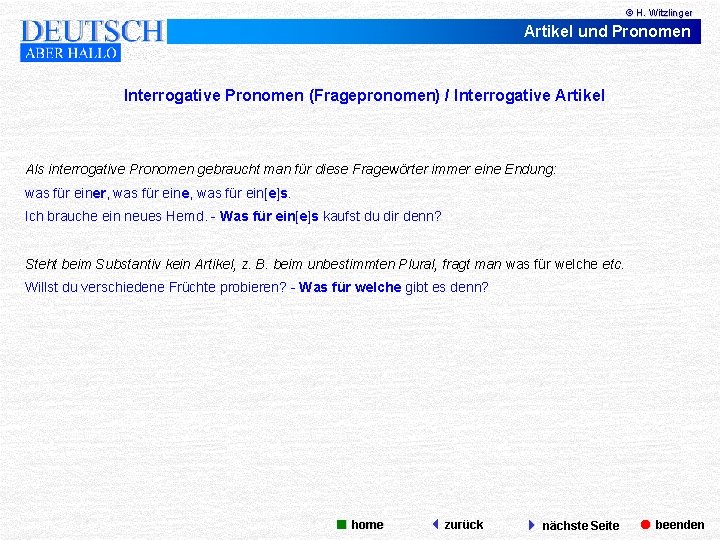 © H. Witzlinger

DEUTSCH
ABER HALLO

Artikel und Pronomen

Interrogative Pronomen (Fragepronomen) / Interrogative Artikel

Als interrogative Pronomen gebraucht man für diese Fragewörter immer eine Endung:

was für einer, was für eine, was für ein[e]s.

Ich brauche ein neues Hemd. - Was für ein[e]s kaufst du dir denn?

Steht beim Substantiv kein Artikel, z. B. beim unbestimmten Plural, fragt man was für welche etc.

Willst du verschiedene Früchte probieren? - Was für welche gibt es denn?

home zurück nächste Seite beenden